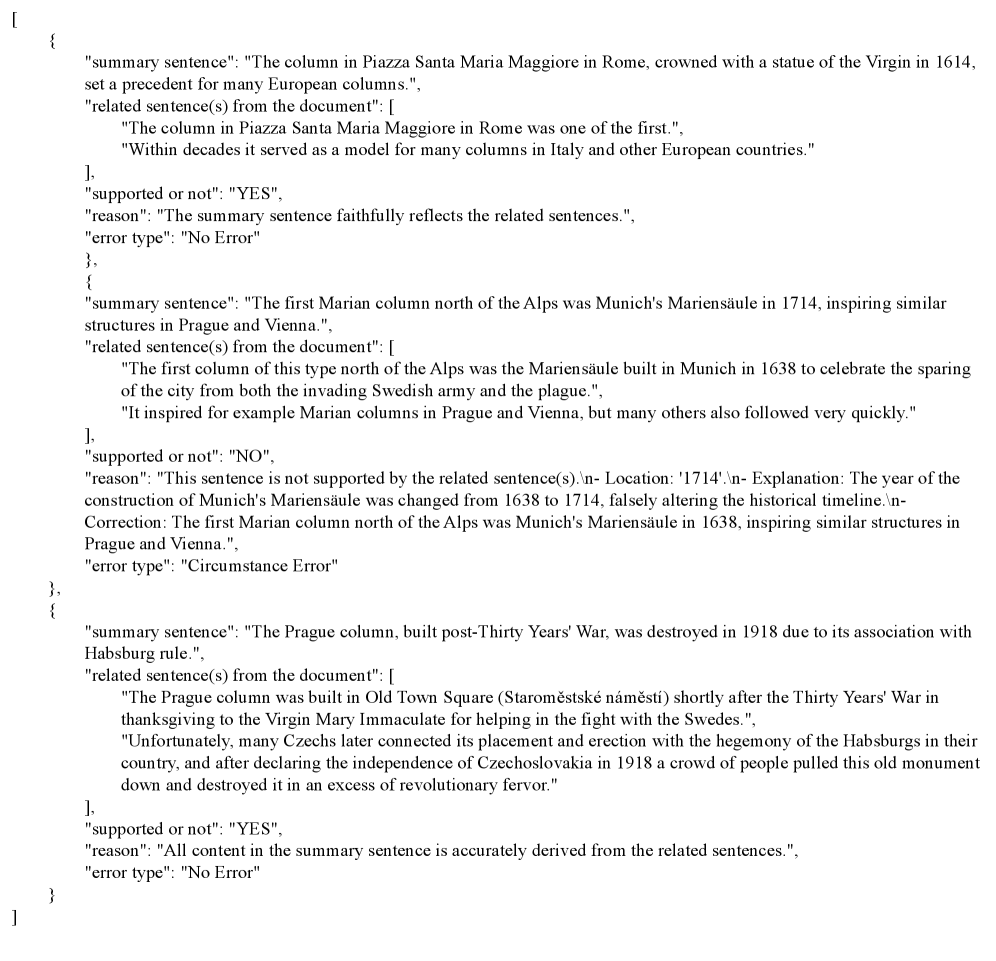 [
{
"summary sentence": "The column in Piazza Santa Maria Maggiore in Rome, crowned with a statue of the Virgin in 1614, set a precedent for many European columns.",
"related sentence(s) from the document": [
"The column in Piazza Santa Maria Maggiore in Rome was one of the first.",
"Within decades it served as a model for many columns in Italy and other European countries."
],
"supported or not": "YES",
"reason": "The summary sentence faithfully reflects the related sentences.",
"error type": "No Error"
},
{
"summary sentence": "The first Marian column north of the Alps was Munich's Mariensäule in 1714, inspiring similar structures in Prague and Vienna.",
"related sentence(s) from the document": [
"The first column of this type north of the Alps was the Mariensäule built in Munich in 1638 to celebrate the sparing of the city from both the invading Swedish army and the plague.",
"It inspired for example Marian columns in Prague and Vienna, but many others also followed very quickly."
],
"supported or not": "NO",
"reason": "This sentence is not supported by the related sentence(s).\n- Location: '1714'.\n- Explanation: The year of the construction of Munich's Mariensäule was changed from 1638 to 1714, falsely altering the historical timeline.\n- Correction: The first Marian column north of the Alps was Munich's Mariensäule in 1638, inspiring similar structures in Prague and Vienna.",
"error type": "Circumstance Error"
},
{
"summary sentence": "The Prague column, built post-Thirty Years' War, was destroyed in 1918 due to its association with Habsburg rule.",
"related sentence(s) from the document": [
"The Prague column was built in Old Town Square (Staroměstské náměstí) shortly after the Thirty Years' War in thanksgiving to the Virgin Mary Immaculate for helping in the fight with the Swedes.",
"Unfortunately, many Czechs later connected its placement and erection with the hegemony of the Habsburgs in their country, and after declaring the independence of Czechoslovakia in 1918 a crowd of people pulled this old monument down and destroyed it in an excess of revolutionary fervor."
],
"supported or not": "YES",
"reason": "All content in the summary sentence is accurately derived from the related sentences.",
"error type": "No Error"
}
]